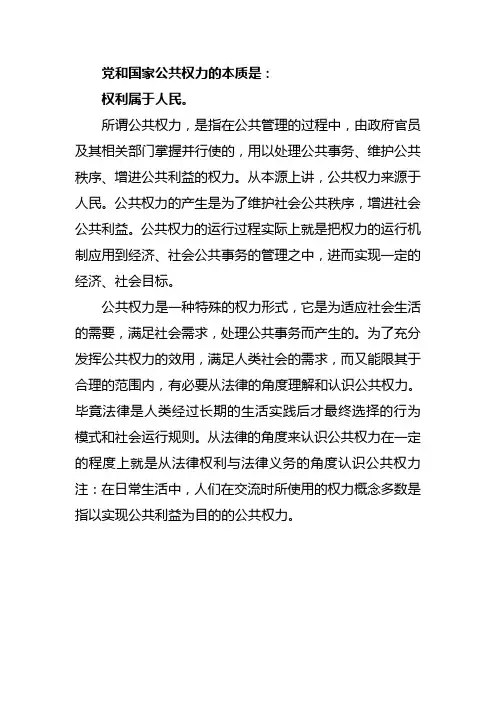 党和国家公共权力的本质是：

权利属于人民。

所谓公共权力，是指在公共管理的过程中，由政府官员及其相关部门掌握并行使的，用以处理公共事务、维护公共秩序、增进公共利益的权力。从本源上讲，公共权力来源于人民。公共权力的产生是为了维护社会公共秩序，增进社会公共利益。公共权力的运行过程实际上就是把权力的运行机制应用到经济、社会公共事务的管理之中，进而实现一定的经济、社会目标。

公共权力是一种特殊的权力形式，它是为适应社会生活的需要，满足社会需求，处理公共事务而产生的。为了充分发挥公共权力的效用，满足人类社会的需求，而又能限其于合理的范围内，有必要从法律的角度理解和认识公共权力。毕竟法律是人类经过长期的生活实践后才最终选择的行为模式和社会运行规则。从法律的角度来认识公共权力在一定的程度上就是从法律权利与法律义务的角度认识公共权力注：在日常生活中，人们在交流时所使用的权力概念多数是指以实现公共利益为目的的公共权力。